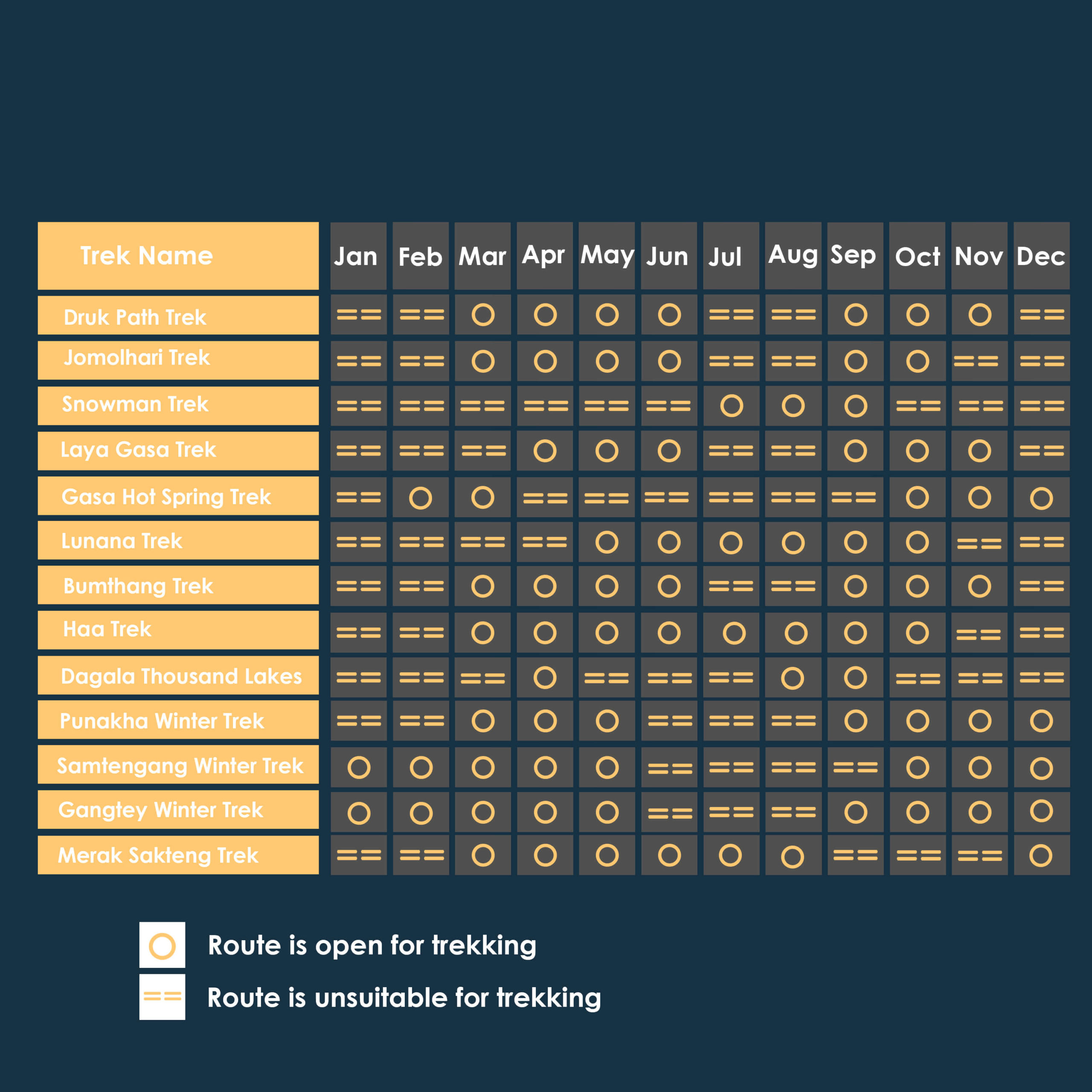 | Trek Name | Jan | Feb | Mar | Apr | May | Jun | Jul | Aug | Sep | Oct | Nov | Dec |
|---|---|---|---|---|---|---|---|---|---|---|---|---|
| Druk Path Trek | == | == | O | O | O | O | == | == | O | O | O | == |
| Jomolhari Trek | == | == | O | O | O | O | == | == | O | O | == | == |
| Snowman Trek | == | == | == | == | == | == | O | O | O | == | == | == |
| Laya Gasa Trek | == | == | == | O | O | O | == | == | O | O | O | == |
| Gasa Hot Spring Trek | == | O | O | == | == | == | == | == | == | O | O | O |
| Lunana Trek | == | == | == | == | O | O | O | O | O | O | == | == |
| Bumthang Trek | == | == | O | O | O | O | == | == | O | O | O | == |
| Haa Trek | == | == | O | O | O | O | O | O | O | O | == | == |
| Dagala Thousand Lakes | == | == | == | O | == | == | == | O | O | == | == | == |
| Punakha Winter Trek | == | == | O | O | O | == | == | == | O | O | O | O |
| Samtengang Winter Trek | O | O | O | O | O | == | == | == | == | O | O | O |
| Gangtey Winter Trek | O | O | O | O | O | == | == | == | O | O | O | O |
| Merak Sakteng Trek | == | == | O | O | O | O | O | O | == | == | == | O |

O Route is open for trekking

== Route is unsuitable for trekking